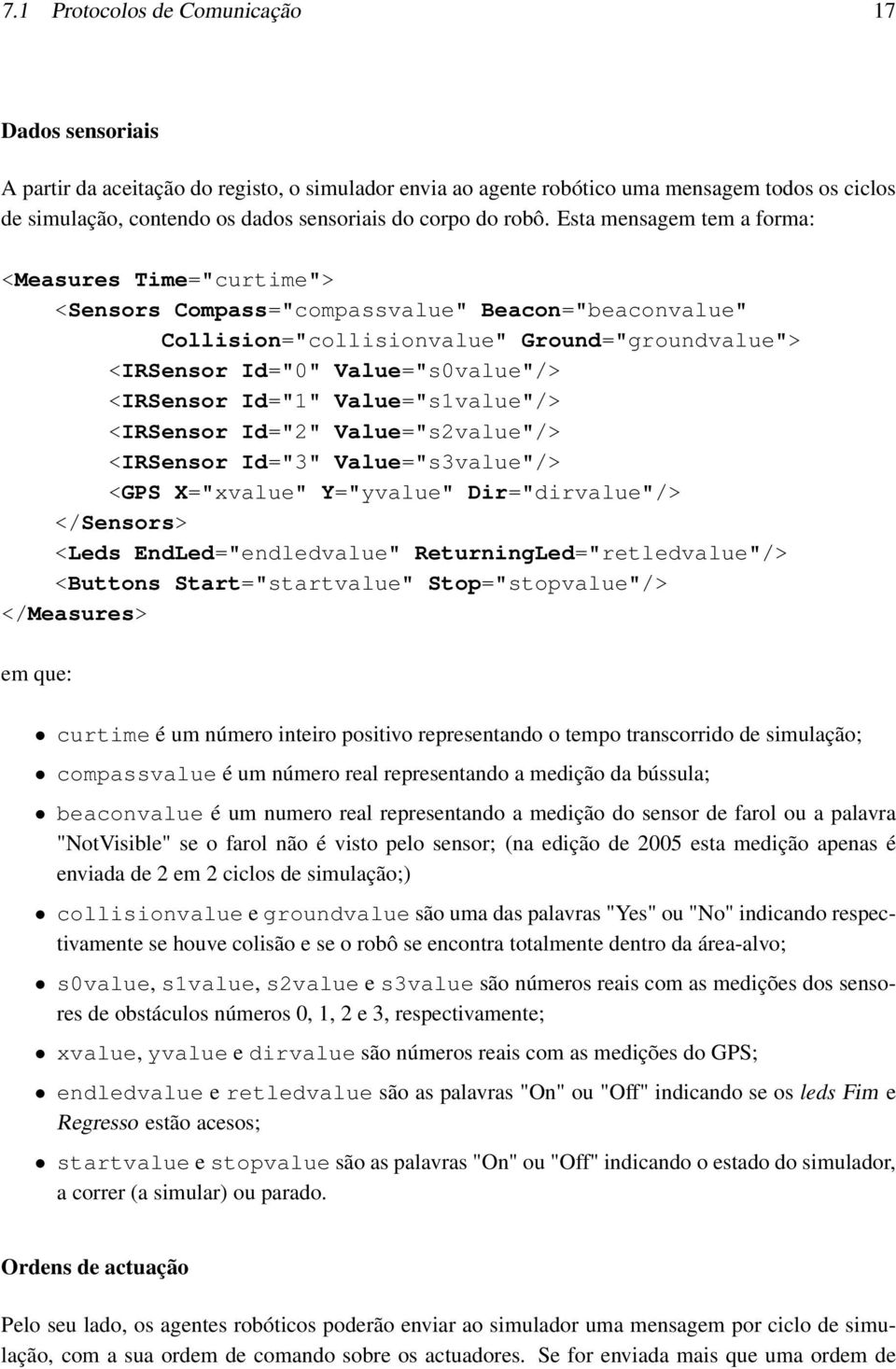 7.1 Protocolos de Comunicação 17

Dados sensoriais

A partir da aceitação do registo, o simulador envia ao agente robótico uma mensagem todos os ciclos de simulação, contendo os dados sensoriais do corpo do robô. Esta mensagem tem a forma:

<Measures Time="curtime">
<Sensors Compass="compassvalue" Beacon="beaconvalue"
Collision="collisionvalue" Ground="groundvalue">
<IRSensor Id="0" Value="s0value"/>
<IRSensor Id="1" Value="s1value"/>
<IRSensor Id="2" Value="s2value"/>
<IRSensor Id="3" Value="s3value"/>
<GPS X="xvalue" Y="yvalue" Dir="dirvalue"/>
</Sensors>
<Leds EndLed="endledvalue" ReturningLed="retledvalue"/>
<Buttons Start="startvalue" Stop="stopvalue"/>
</Measures>

em que:

• curtime é um número inteiro positivo representando o tempo transcorrido de simulação;

• compassvalue é um número real representando a medição da bússula;

• beaconvalue é um numero real representando a medição do sensor de farol ou a palavra "NotVisible" se o farol não é visto pelo sensor; (na edição de 2005 esta medição apenas é enviada de 2 em 2 ciclos de simulação;)

• collisionvalue e groundvalue são uma das palavras "Yes" ou "No" indicando respectivamente se houve colisão e se o robô se encontra totalmente dentro da área-alvo;

• s0value, s1value, s2value e s3value são números reais com as medições dos sensores de obstáculos números 0, 1, 2 e 3, respectivamente;

• xvalue, yvalue e dirvalue são números reais com as medições do GPS;

• endledvalue e retledvalue são as palavras "On" ou "Off" indicando se os leds Fim e Regresso estão acesos;

• startvalue e stopvalue são as palavras "On" ou "Off" indicando o estado do simulador, a correr (a simular) ou parado.

Ordens de actuação

Pelo seu lado, os agentes robóticos poderão enviar ao simulador uma mensagem por ciclo de simulação, com a sua ordem de comando sobre os actuadores. Se for enviada mais que uma ordem de